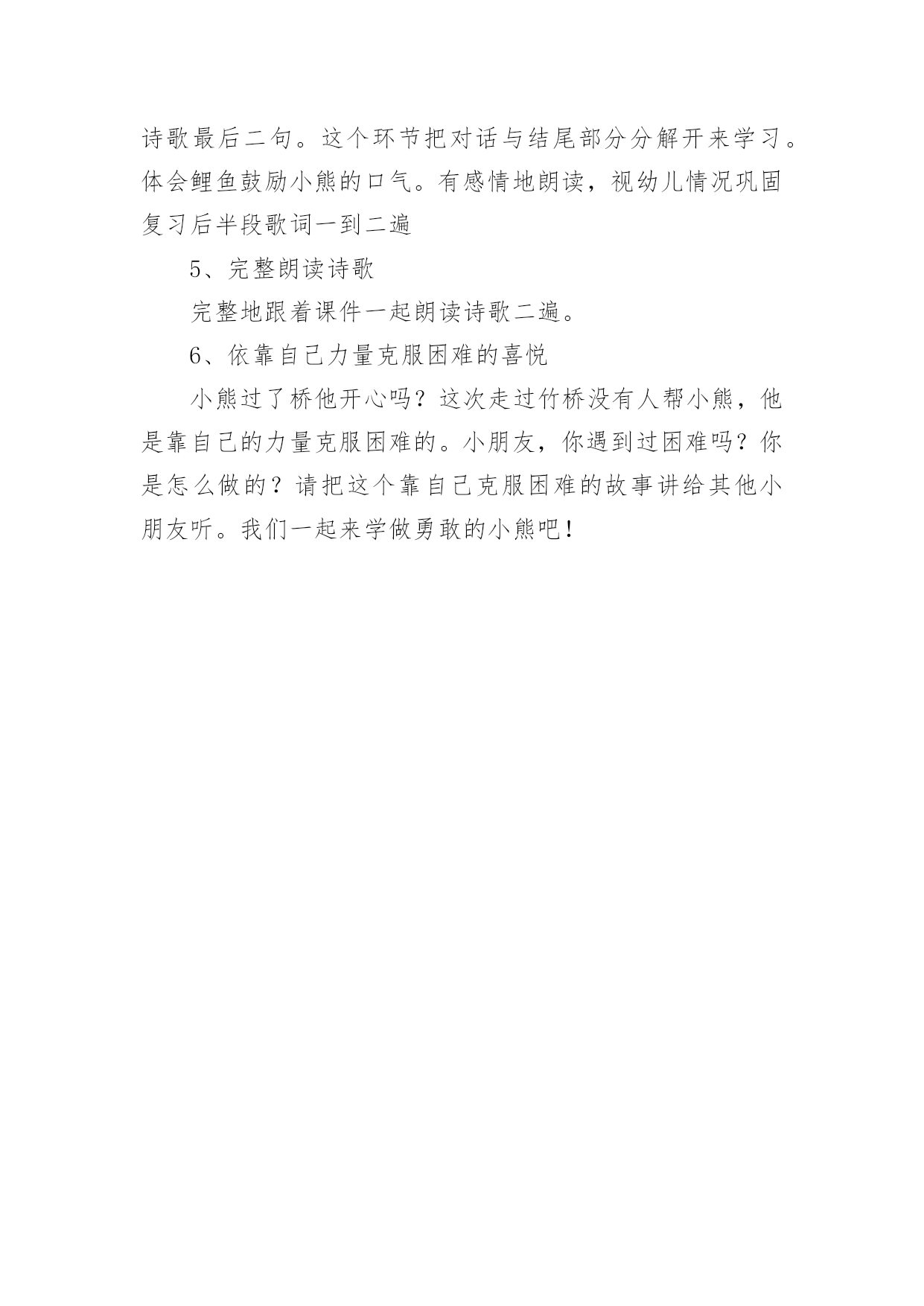 诗歌最后二句。这个环节把对话与结尾部分分解开来学习。体会鲤鱼鼓励小熊的口气。有感情地朗读，视幼儿情况巩固复习后半段歌词一到二遍

5、完整朗读诗歌

完整地跟着课件一起朗读诗歌二遍。

6、依靠自己力量克服困难的喜悦

小熊过了桥他开心吗？这次走过竹桥没有人帮小熊，他是靠自己的力量克服困难的。小朋友，你遇到过困难吗？你是怎么做的？请把这个靠自己克服困难的故事讲给其他小朋友听。我们一起来学做勇敢的小熊吧！